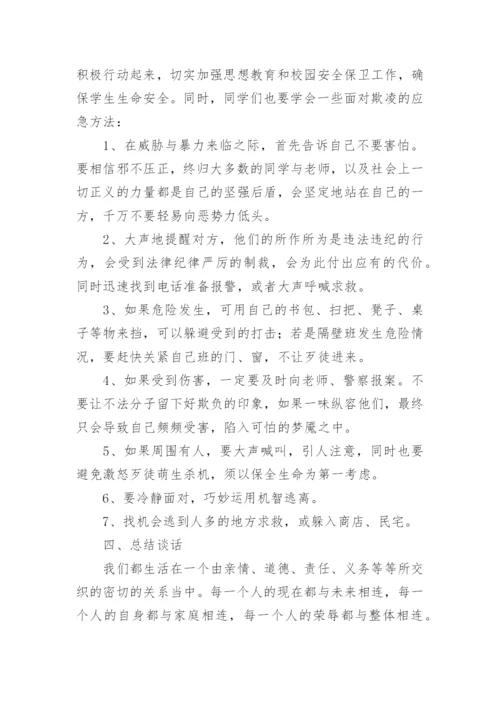 积极行动起来，切实加强思想教育和校园安全保卫工作，确保学生生命安全。同时，同学们也要学会一些面对欺凌的应急方法：

1、在威胁与暴力来临之际，首先告诉自己不要害怕。要相信邪不压正，终归大多数的同学与老师，以及社会上一切正义的力量都是自己的坚强后盾，会坚定地站在自己的一方，千万不要轻易向恶势力低头。

2、大声地提醒对方，他们的所作所为是违法违纪的行为，会受到法律纪律严厉的制裁，会为此付出应有的代价。同时迅速找到电话准备报警，或者大声呼喊求救。

3、如果危险发生，可用自己的书包、扫把、凳子、桌子等物来挡，可以躲避受到的打击；若是隔壁班发生危险情况，要赶快关紧自己班的门、窗，不让歹徒进来。

4、如果受到伤害，一定要及时向老师、警察报案。不要让不法分子留下好欺负的印象，如果一味纵容他们，最终只会导致自己频频受害，陷入可怕的梦魇之中。

5、如果周围有人，要大声喊叫，引人注意，同时也要避免激怒歹徒萌生杀机，须以保全生命为第一考虑。

6、要冷静面对，巧妙运用机智逃离。

7、找机会逃到人多的地方求救，或躲入商店、民宅。

四、总结谈话

我们都生活在一个由亲情、道德、责任、义务等等所交织的密切的关系当中。每一个人的现在都与未来相连，每一个人的自身都与家庭相连，每一个人的荣辱都与整体相连。